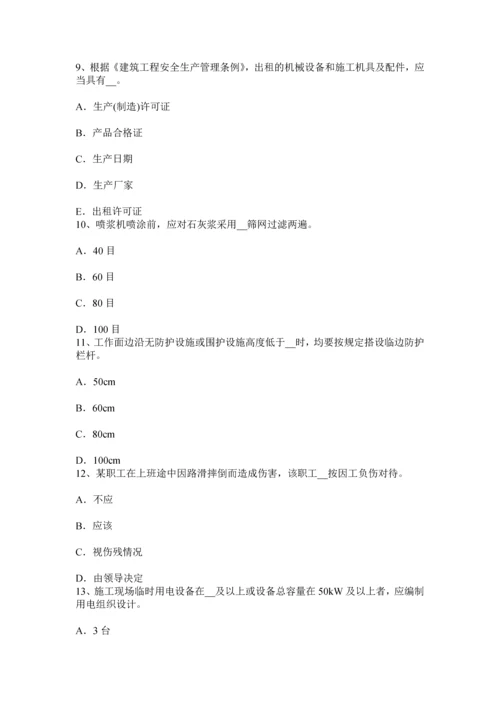 9、根据《建筑工程安全生产管理条例》，出租的机械设备和施工机具及配件，应当具有__。

A．生产(制造)许可证

B．产品合格证

C．生产日期

D．生产厂家

E．出租许可证
10、喷浆机喷涂前，应对石灰浆采用__筛网过滤两遍。

A．40 目

B．60 目

C．80 目

D．100 目
11、工作面边沿无防护设施或围护设施高度低于__时，均要按规定搭设临边防护栏杆。

A．50cm

B．60cm

C．80cm

D．100cm
12、某职工在上班途中因路滑摔倒而造成伤害，该职工__按因工负伤对待。

A．不应

B．应该

C．视伤残情况

D．由领导决定
13、施工现场临时用电设备在__及以上或设备总容量在 50kW 及以上者，应编制用电组织设计。

A．3 台